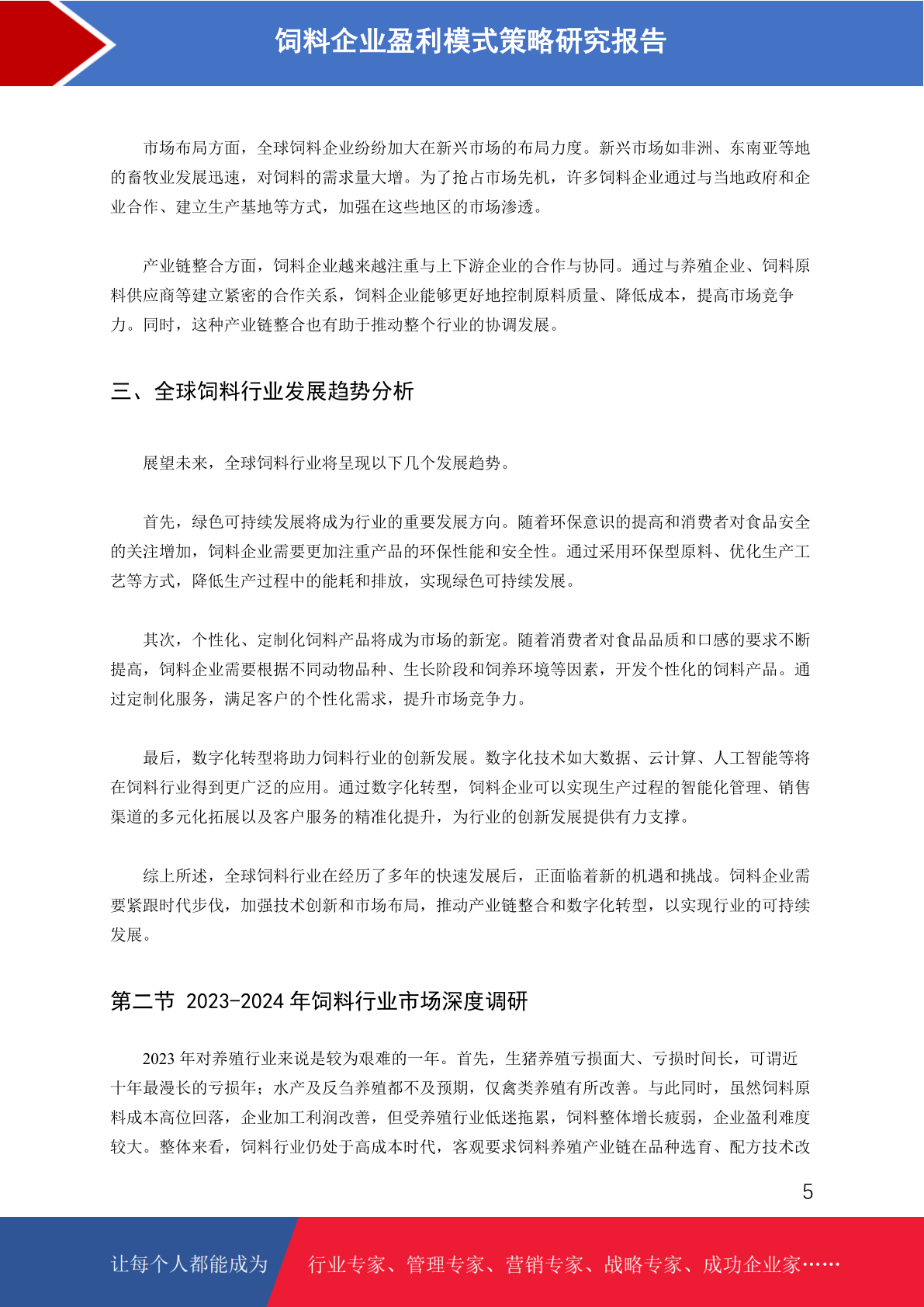 饲料企业盈利模式策略研究报告

市场布局方面，全球饲料企业纷纷加大在新兴市场的布局力度。新兴市场如非洲、东南亚等地的畜牧业发展迅速，对饲料的需求量大增。为了抢占市场先机，许多饲料企业通过与当地政府和企业合作、建立生产基地等方式，加强在这些地区的市场渗透。

产业链整合方面，饲料企业越来越注重与上下游企业的合作与协同。通过与养殖企业、饲料原料供应商等建立紧密的合作关系，饲料企业能够更好地控制原料质量、降低成本，提高市场竞争力。同时，这种产业链整合也有助于推动整个行业的协调发展。

三、全球饲料行业发展趋势分析

展望未来，全球饲料行业将呈现以下几个发展趋势。

首先，绿色可持续发展将成为行业的重要发展方向。随着环保意识的提高和消费者对食品安全的关注增加，饲料企业需要更加注重产品的环保性能和安全性。通过采用环保型原料、优化生产工艺等方式，降低生产过程中的能耗和排放，实现绿色可持续发展。

其次，个性化、定制化饲料产品将成为市场的新宠。随着消费者对食品品质和口感的要求不断提高，饲料企业需要根据不同动物品种、生长阶段和饲养环境等因素，开发个性化的饲料产品。通过定制化服务，满足客户的个性化需求，提升市场竞争力。

最后，数字化转型将助力饲料行业的创新发展。数字化技术如大数据、云计算、人工智能等将在饲料行业得到更广泛的应用。通过数字化转型，饲料企业可以实现生产过程的智能化管理、销售渠道的多元化拓展以及客户服务的精准化提升，为行业的创新发展提供有力支撑。

综上所述，全球饲料行业在经历了多年的快速发展后，正面临着新的机遇和挑战。饲料企业需要紧跟时代步伐，加强技术创新和市场布局，推动产业链整合和数字化转型，以实现行业的可持续发展。

第二节 2023-2024 年饲料行业市场深度调研

2023 年对养殖行业来说是较为艰难的一年。首先，生猪养殖亏损面大、亏损时间长，可谓近十年最漫长的亏损年；水产及反刍养殖都不及预期，仅禽类养殖有所改善。与此同时，虽然饲料原料成本高位回落，企业加工利润改善，但受养殖行业低迷拖累，饲料整体增长疲弱，企业盈利难度较大。整体来看，饲料行业仍处于高成本时代，客观要求饲料养殖产业链在品种选育、配方技术改

5

让每个人都能成为 行业专家、管理专家、营销专家、战略专家、成功企业家……